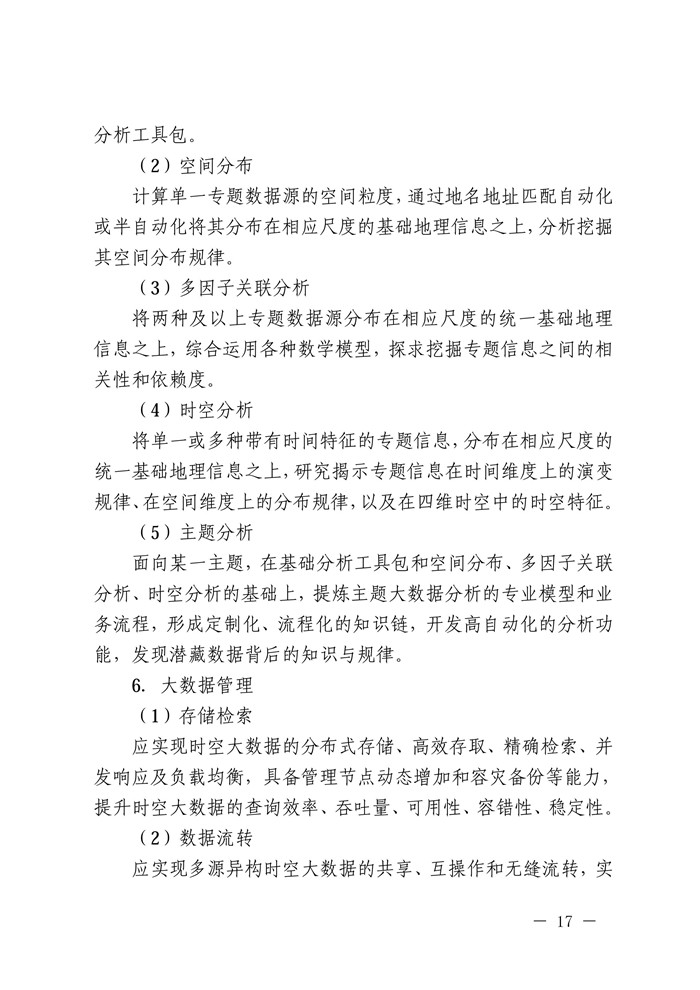 分析工具包。

（2）空间分布

计算单一专题数据源的空间粒度，通过地名地址匹配自动化或半自动化将其分布在相应尺度的基础地理信息之上，分析挖掘其空间分布规律。

（3）多因子关联分析

将两种及以上专题数据源分布在相应尺度的统一基础地理信息之上，综合运用各种数学模型，探求挖掘专题信息之间的相关性和依赖度。

（4）时空分析

将单一或多种带有时间特征的专题信息，分布在相应尺度的统一基础地理信息之上，研究揭示专题信息在时间维度上的演变规律、在空间维度上的分布规律，以及在四维时空中的时空特征。

（5）主题分析

面向某一主题，在基础分析工具包和空间分布、多因子关联分析、时空分析的基础上，提炼主题大数据分析的专业模型和业务流程，形成定制化、流程化的知识链，开发高自动化的分析功能，发现潜藏数据背后的知识与规律。

6. 大数据管理

（1）存储检索

应实现时空大数据的分布式存储、高效存取、精确检索、并发响应及负载均衡，具备管理节点动态增加和容灾备份等能力，提升时空大数据的查询效率、吞吐量、可用性、容错性、稳定性。

（2）数据流转

应实现多源异构时空大数据的共享、互操作和无缝流转，实

— 17 —